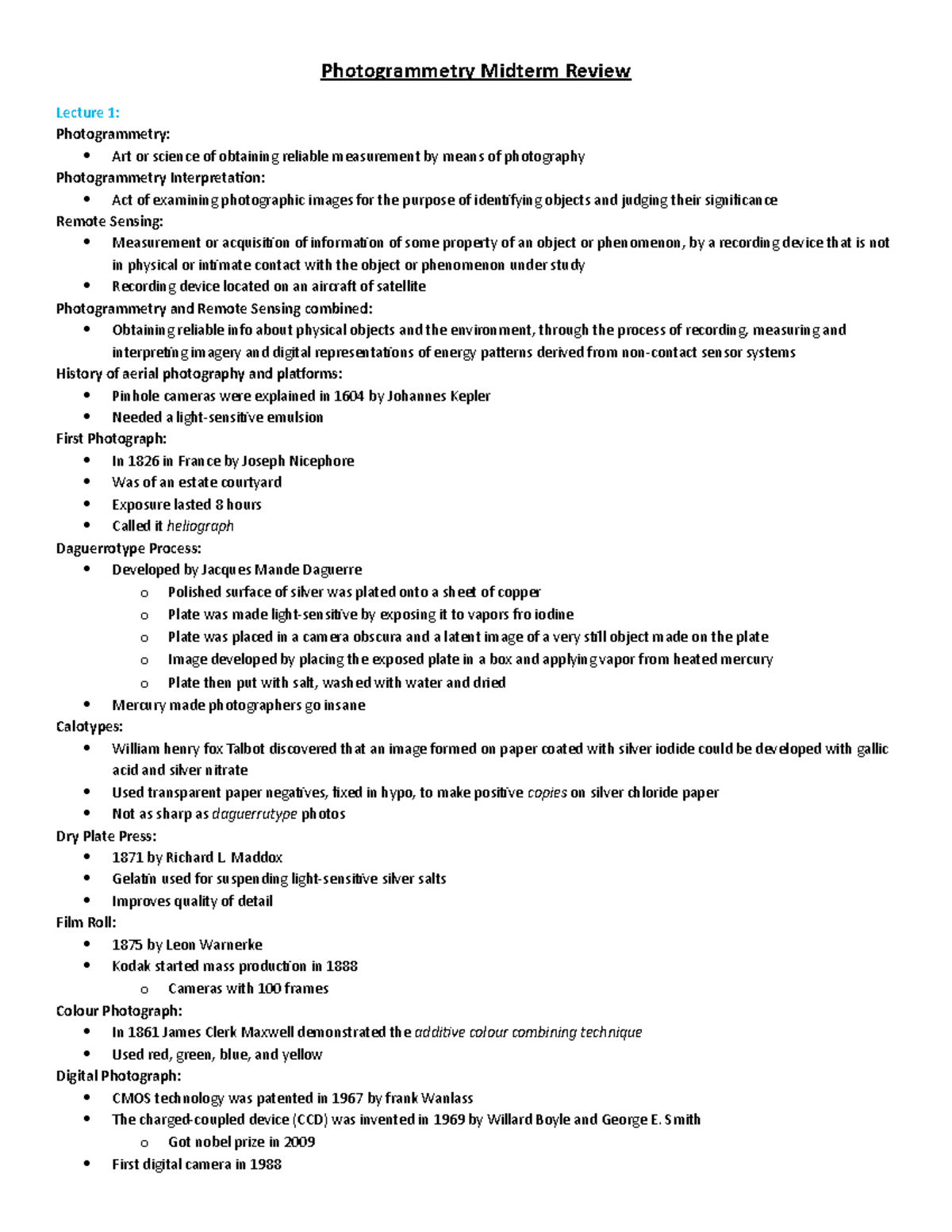 Photogrammetry Midterm Review

Lecture 1:
Photogrammetry:
• Art or science of obtaining reliable measurement by means of photography
Photogrammetry Interpretation:
• Act of examining photographic images for the purpose of identifying objects and judging their significance
Remote Sensing:
• Measurement or acquisition of information of some property of an object or phenomenon, by a recording device that is not in physical or intimate contact with the object or phenomenon under study
• Recording device located on an aircraft of satellite
Photogrammetry and Remote Sensing combined:
• Obtaining reliable info about physical objects and the environment, through the process of recording, measuring and interpreting imagery and digital representations of energy patterns derived from non-contact sensor systems
History of aerial photography and platforms:
• Pinhole cameras were explained in 1604 by Johannes Kepler
• Needed a light-sensitive emulsion
First Photograph:
• In 1826 in France by Joseph Nicephore
• Was of an estate courtyard
• Exposure lasted 8 hours
• Called it heliograph
Daguerrotype Process:
• Developed by Jacques Mande Daguerre
o Polished surface of silver was plated onto a sheet of copper
o Plate was made light-sensitive by exposing it to vapors fro iodine
o Plate was placed in a camera obscura and a latent image of a very still object made on the plate
o Image developed by placing the exposed plate in a box and applying vapor from heated mercury
o Plate then put with salt, washed with water and dried
• Mercury made photographers go insane
Calotypes:
• William henry fox Talbot discovered that an image formed on paper coated with silver iodide could be developed with gallic acid and silver nitrate
• Used transparent paper negatives, fixed in hypo, to make positive copies on silver chloride paper
• Not as sharp as daguerrutype photos
Dry Plate Press:
• 1871 by Richard L. Maddox
• Gelatin used for suspending light-sensitive silver salts
• Improves quality of detail
Film Roll:
• 1875 by Leon Warnerke
• Kodak started mass production in 1888
o Cameras with 100 frames
Colour Photograph:
• In 1861 James Clerk Maxwell demonstrated the additive colour combining technique
• Used red, green, blue, and yellow
Digital Photograph:
• CMOS technology was patented in 1967 by frank Wanlass
• The charged-coupled device (CCD) was invented in 1969 by Willard Boyle and George E. Smith
o Got nobel prize in 2009
• First digital camera in 1988